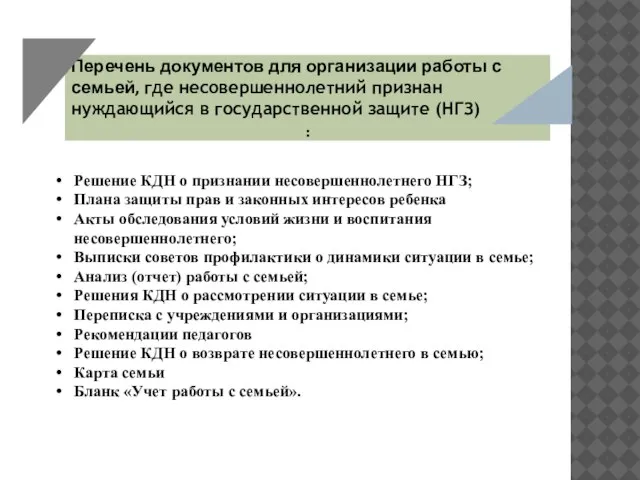 Перечень документов для организации работы с семьей, где несовершеннолетний признан нуждающийся в государственной защите (НГЗ)
:

• Решение КДН о признании несовершеннолетнего НГЗ;
• Плана защиты прав и законных интересов ребенка
• Акты обследования условий жизни и воспитания несовершеннолетнего;
• Выписки советов профилактики о динамики ситуации в семье;
• Анализ (отчет) работы с семьей;
• Решения КДН о рассмотрении ситуации в семье;
• Переписка с учреждениями и организациями;
• Рекомендации педагогов
• Решение КДН о возврате несовершеннолетнего в семью;
• Карта семьи
• Бланк «Учет работы с семьей».